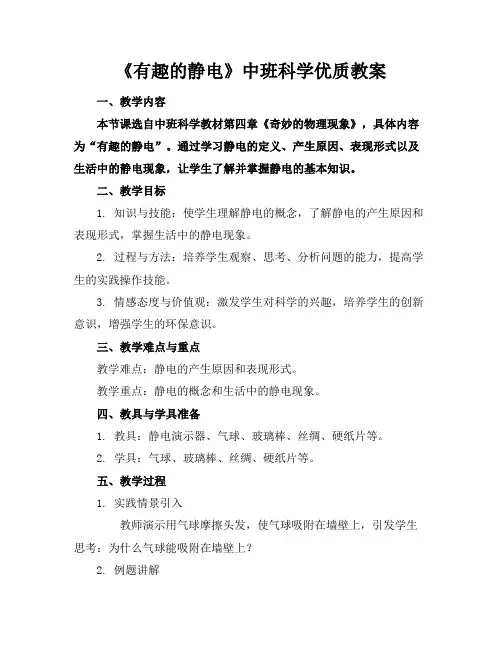 《有趣的静电》中班科学优质教案

一、教学内容

本节课选自中班科学教材第四章《奇妙的物理现象》，具体内容为“有趣的静电”。通过学习静电的定义、产生原因、表现形式以及生活中的静电现象，让学生了解并掌握静电的基本知识。

二、教学目标

1. 知识与技能：使学生理解静电的概念，了解静电的产生原因和表现形式，掌握生活中的静电现象。

2. 过程与方法：培养学生观察、思考、分析问题的能力，提高学生的实践操作技能。

3. 情感态度与价值观：激发学生对科学的兴趣，培养学生的创新意识，增强学生的环保意识。

三、教学难点与重点

教学难点：静电的产生原因和表现形式。

教学重点：静电的概念和生活中的静电现象。

四、教具与学具准备

1. 教具：静电演示器、气球、玻璃棒、丝绸、硬纸片等。

2. 学具：气球、玻璃棒、丝绸、硬纸片等。

五、教学过程

1. 实践情景引入

教师演示用气球摩擦头发，使气球吸附在墙壁上，引发学生思考：为什么气球能吸附在墙壁上？

2. 例题讲解